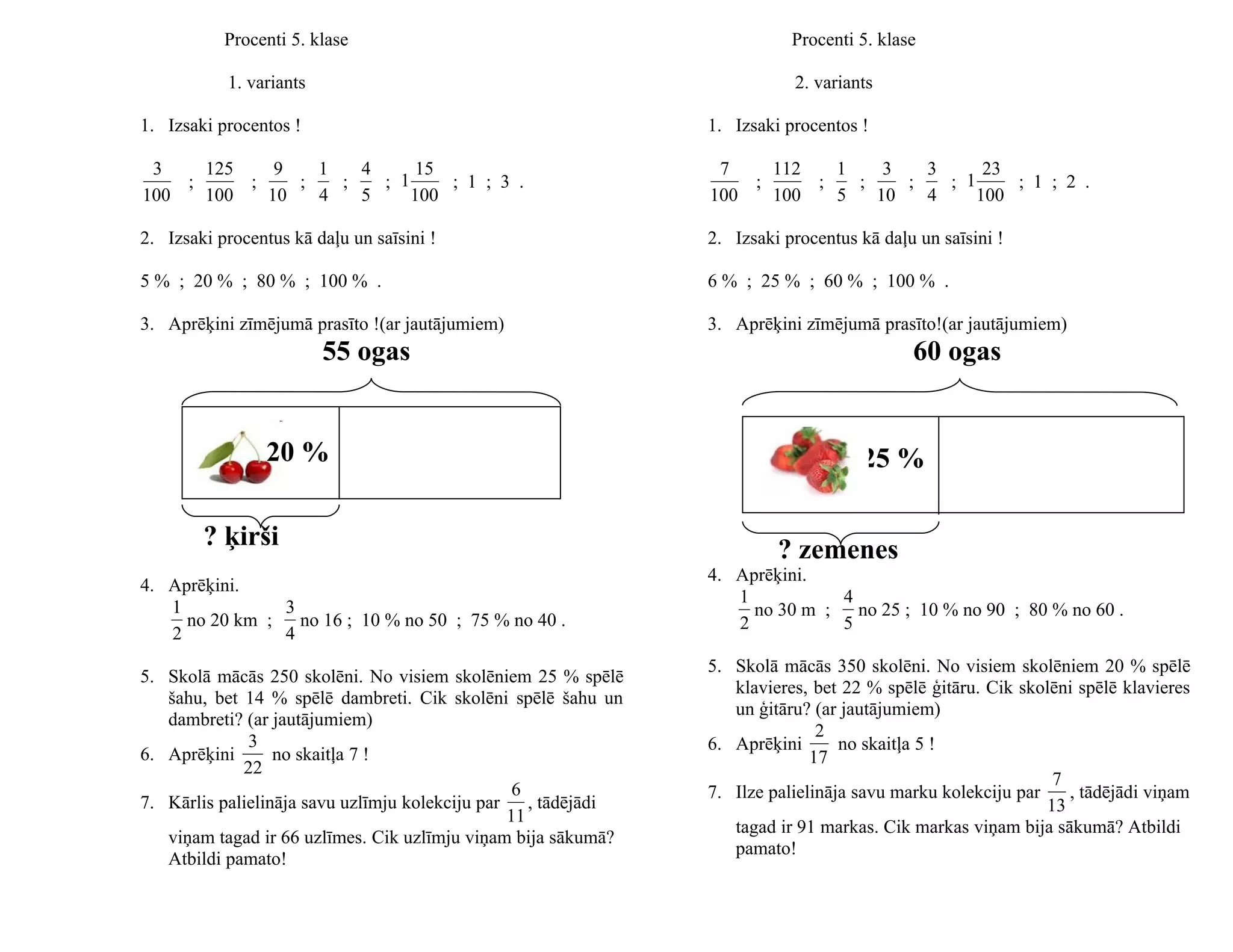 Procenti 5. klase

1. variants

1. Izsaki procentos !

$\frac{3}{100}$ ; $\frac{125}{100}$ ; $\frac{9}{10}$ ; $\frac{1}{4}$ ; $\frac{4}{5}$ ; $1\frac{15}{100}$ ; 1 ; 3 .

2. Izsaki procentus kā daļu un saīsini !

5 % ; 20 % ; 80 % ; 100 % .

3. Aprēķini zīmējumā prasīto !(ar jautājumiem)

55 ogas

20 %

? ķirši

4. Aprēķini.
$\frac{1}{2}$ no 20 km ; $\frac{3}{4}$ no 16 ; 10 % no 50 ; 75 % no 40 .

5. Skolā mācās 250 skolēni. No visiem skolēniem 25 % spēlē šahu, bet 14 % spēlē dambreti. Cik skolēni spēlē šahu un dambreti? (ar jautājumiem)

6. Aprēķini $\frac{3}{22}$ no skaitļa 7 !

7. Kārlis palielināja savu uzlīmju kolekciju par $\frac{6}{11}$, tādējādi viņam tagad ir 66 uzlīmes. Cik uzlīmju viņam bija sākumā? Atbildi pamato!

Procenti 5. klase

2. variants

1. Izsaki procentos !

$\frac{7}{100}$ ; $\frac{112}{100}$ ; $\frac{1}{5}$ ; $\frac{3}{10}$ ; $\frac{3}{4}$ ; $1\frac{23}{100}$ ; 1 ; 2 .

2. Izsaki procentus kā daļu un saīsini !

6 % ; 25 % ; 60 % ; 100 % .

3. Aprēķini zīmējumā prasīto!(ar jautājumiem)

60 ogas

25 %

? zemenes

4. Aprēķini.
$\frac{1}{2}$ no 30 m ; $\frac{4}{5}$ no 25 ; 10 % no 90 ; 80 % no 60 .

5. Skolā mācās 350 skolēni. No visiem skolēniem 20 % spēlē klavieres, bet 22 % spēlē ģitāru. Cik skolēni spēlē klavieres un ģitāru? (ar jautājumiem)

6. Aprēķini $\frac{2}{17}$ no skaitļa 5 !

7. Ilze palielināja savu marku kolekciju par $\frac{7}{13}$, tādējādi viņam tagad ir 91 markas. Cik markas viņam bija sākumā? Atbildi pamato!